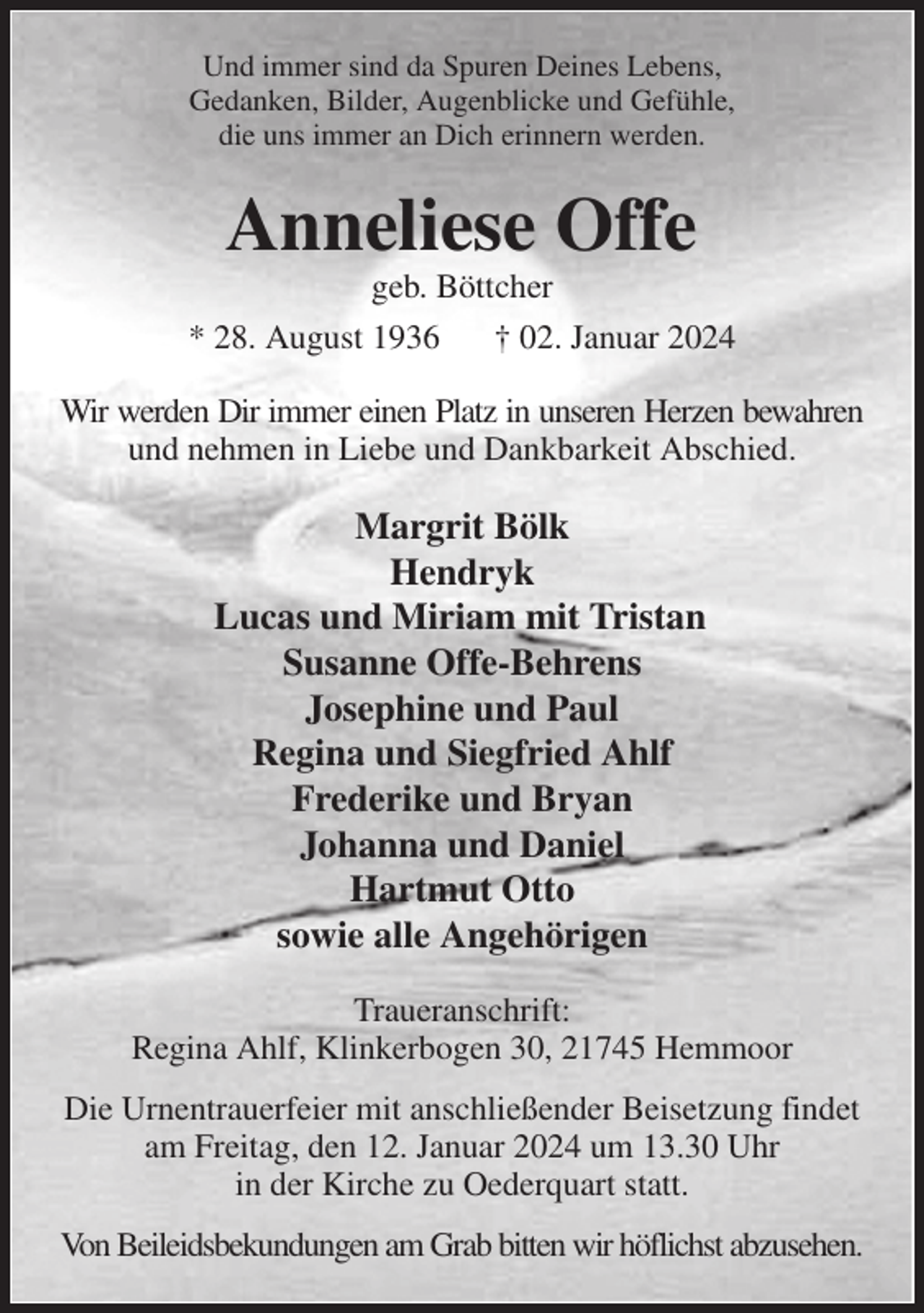 Und immer sind da Spuren Deines Lebens,
Gedanken, Bilder, Augenblicke und Gefühle,
die uns immer an Dich erinnern werden.

Anneliese Offe

geb. Böttcher

* 28. August 1936 † 02. Januar 2024

Wir werden Dir immer einen Platz in unseren Herzen bewahren und nehmen in Liebe und Dankbarkeit Abschied.

Margrit Bölk
Hendryk
Lucas und Miriam mit Tristan
Susanne Offe-Behrens
Josephine und Paul
Regina und Siegfried Ahlf
Frederike und Bryan
Johanna und Daniel
Hartmut Otto
sowie alle Angehörigen

Traueranschrift:
Regina Ahlf, Klinkerbogen 30, 21745 Hemmoor

Die Urnentrauerfeier mit anschließender Beisetzung findet am Freitag, den 12. Januar 2024 um 13.30 Uhr in der Kirche zu Oederquart statt.

Von Beileidsbekundungen am Grab bitten wir höflichst abzusehen.